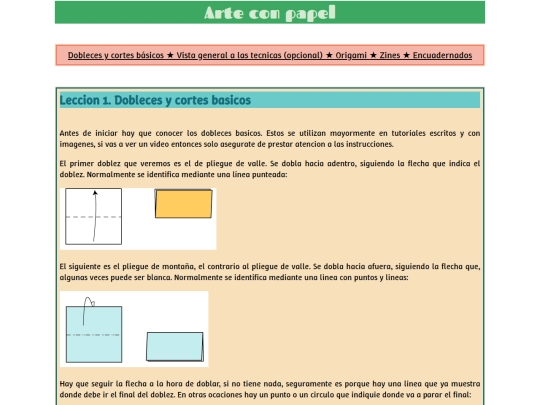 Arte con papel

Dobleces y cortes básicos ★ Vista general a las tecnicas (opcional) ★ Origami ★ Zines ★ Encuadernados

Leccion 1. Dobleces y cortes basicos

Antes de iniciar hay que conocer los dobleces basicos. Estos se utilizan mayormente en tutoriales escritos y con imagenes, si vas a ver un video entonces solo asegurate de prestar atencion a las instrucciones.

El primer doblez que veremos es el de pliegue de valle. Se dobla hacia adentro, siguiendo la flecha que indica el doblez. Normalmente se identifica mediante una linea punteada:

El siguiente es el pliegue de montaña, el contrario al pliegue de valle. Se dobla hacia afuera, siguiendo la flecha que, algunas veces puede ser blanca. Normalmente se identifica mediante una linea con puntos y lineas:

Hay que seguir la flecha a la hora de doblar, si no tiene nada, seguramente es porque hay una linea que ya muestra donde debe ir el final del doblez. En otras ocaciones hay un punto o un circulo que indiquie donde va a parar el final: